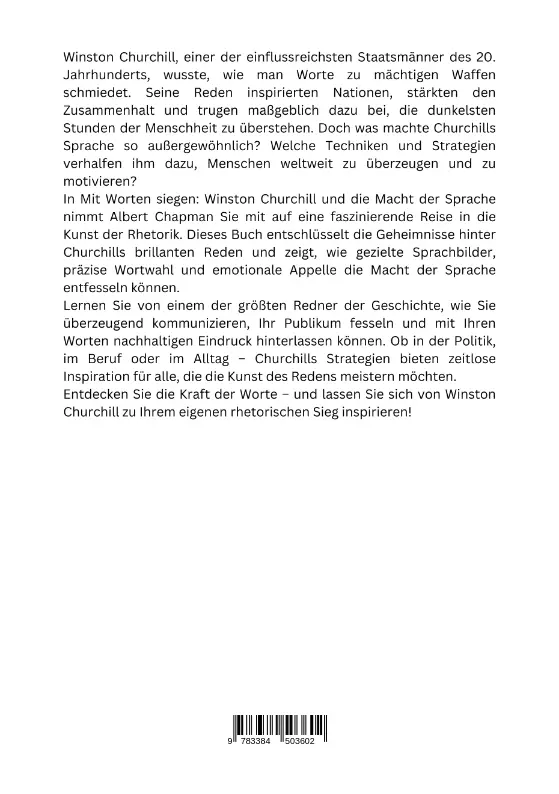 Winston Churchill, einer der einflussreichsten Staatsmänner des 20. Jahrhunderts, wusste, wie man Worte zu mächtigen Waffen schmiedet. Seine Reden inspirierten Nationen, stärkten den Zusammenhalt und trugen maßgeblich dazu bei, die dunkelsten Stunden der Menschheit zu überstehen. Doch was machte Churchills Sprache so außergewöhnlich? Welche Techniken und Strategien verhalfen ihm dazu, Menschen weltweit zu überzeugen und zu motivieren?
In Mit Worten siegen: Winston Churchill und die Macht der Sprache nimmt Albert Chapman Sie mit auf eine faszinierende Reise in die Kunst der Rhetorik. Dieses Buch entschlüsselt die Geheimnisse hinter Churchills brillanten Reden und zeigt, wie gezielte Sprachbilder, präzise Wortwahl und emotionale Appelle die Macht der Sprache entfesseln können.
Lernen Sie von einem der größten Redner der Geschichte, wie Sie überzeugend kommunizieren, Ihr Publikum fesseln und mit Ihren Worten nachhaltigen Eindruck hinterlassen können. Ob in der Politik, im Beruf oder im Alltag – Churchills Strategien bieten zeitlose Inspiration für alle, die die Kunst des Redens meistern möchten.
Entdecken Sie die Kraft der Worte – und lassen Sie sich von Winston Churchill zu Ihrem eigenen rhetorischen Sieg inspirieren!

9 783384 503602